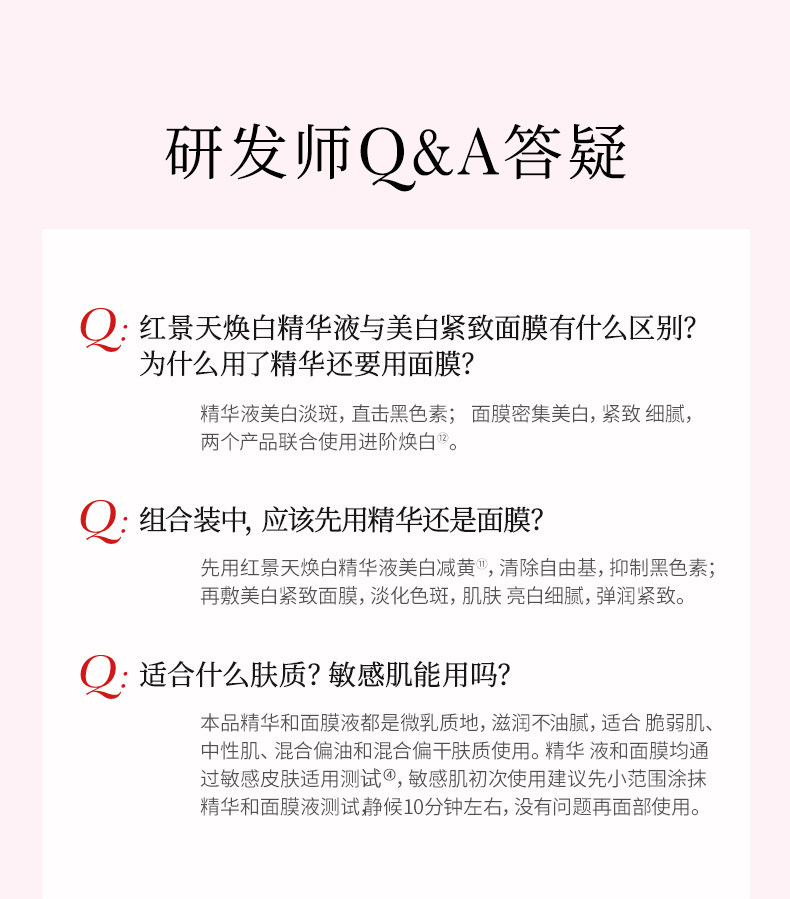 研发师Q&A答疑

Q: 红景天焕白精华液与美白紧致面膜有什么区别？为什么用了精华还要用面膜？

精华液美白淡斑，直击黑色素； 面膜密集美白，紧致 细腻，两个产品联合使用进阶焕白⑫。

Q: 组合装中，应该先用精华还是面膜？

先用红景天焕白精华液美白减黄⑪，清除自由基，抑制黑色素；再敷美白紧致面膜，淡化色斑，肌肤 亮白细腻，弹润紧致。

Q: 适合什么肤质？敏感肌能用吗？

本品精华和面膜液都是微乳质地，滋润不油腻，适合 脆弱肌、中性肌、混合偏油和混合偏干肤质使用。精华 液和面膜均通过敏感皮肤适用测试④，敏感肌初次使用建议先小范围涂抹精华和面膜液测试静候10分钟左右，没有问题再面部使用。